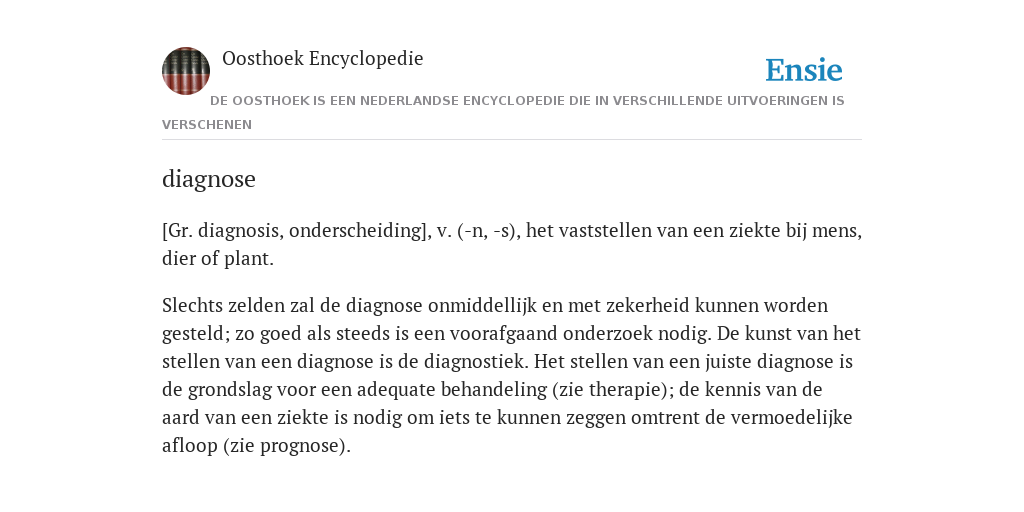 Oosthoek Encyclopedie

Ensie

DE OOSTHOEK IS EEN NEDERLANDSE ENCYCLOPEDIE DIE IN VERSCHILLENDE UITVOERINGEN IS VERSCHENEN

diagnose

[Gr. diagnosis, onderscheiding], v. (-n, -s), het vaststellen van een ziekte bij mens, dier of plant.

Slechts zelden zal de diagnose onmiddellijk en met zekerheid kunnen worden gesteld; zo goed als steeds is een voorafgaand onderzoek nodig. De kunst van het stellen van een diagnose is de diagnostiek. Het stellen van een juiste diagnose is de grondslag voor een adequate behandeling (zie therapie); de kennis van de aard van een ziekte is nodig om iets te kunnen zeggen omtrent de vermoedelijke afloop (zie prognose).